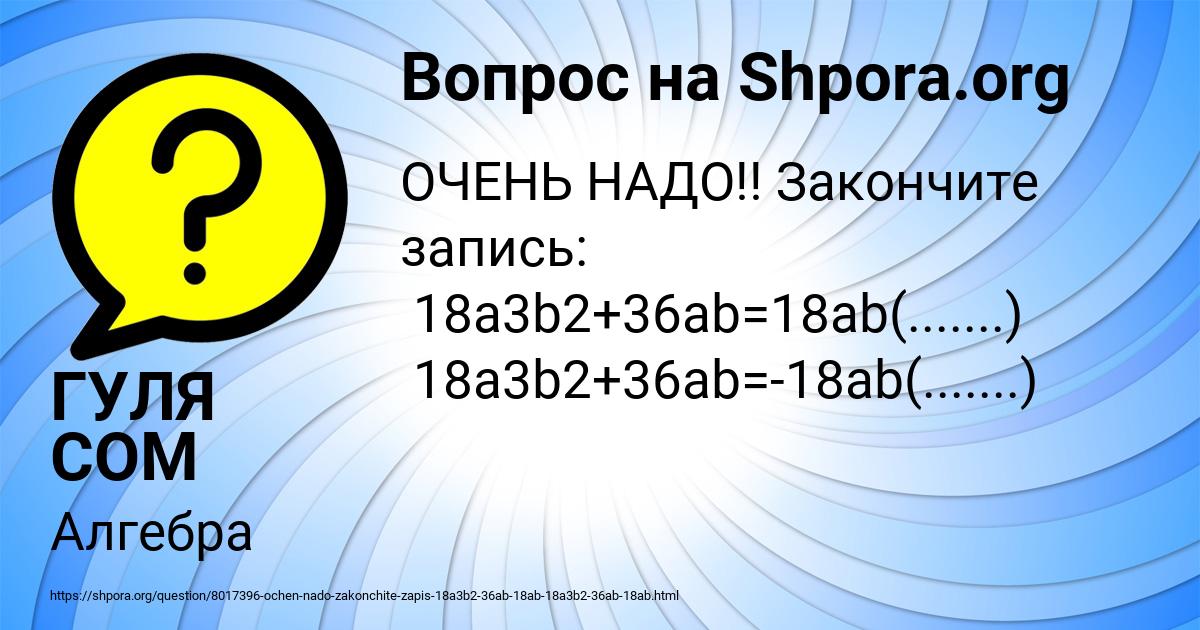 Вопрос на Shpora.org

ОЧЕНЬ НАДО!! Закончите запись:
18a3b2+36ab=18ab(.......)
18a3b2+36ab=-18ab(.......)

ГУЛЯ СОМ

Алгебра

https://shpora.org/question/8017396-ochen-nado-zakonchite-zapis-18a3b2-36ab-18ab-18a3b2-36ab-18ab.html